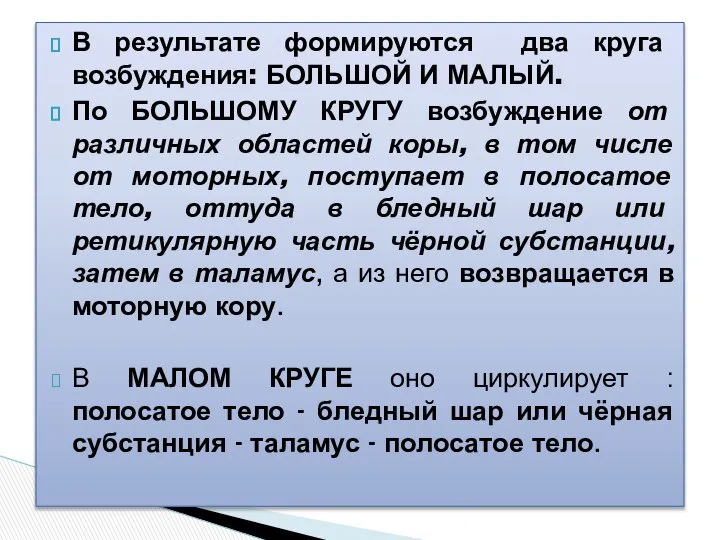 В результате формируются два круга возбуждения: БОЛЬШОЙ И МАЛЫЙ.

По БОЛЬШОМУ КРУГУ возбуждение от различных областей коры, в том числе от моторных, поступает в полосатое тело, оттуда в бледный шар или ретикулярную часть чёрной субстанции, затем в таламус, а из него возвращается в моторную кору.

В МАЛОМ КРУГЕ оно циркулирует : полосатое тело - бледный шар или чёрная субстанция - таламус - полосатое тело.